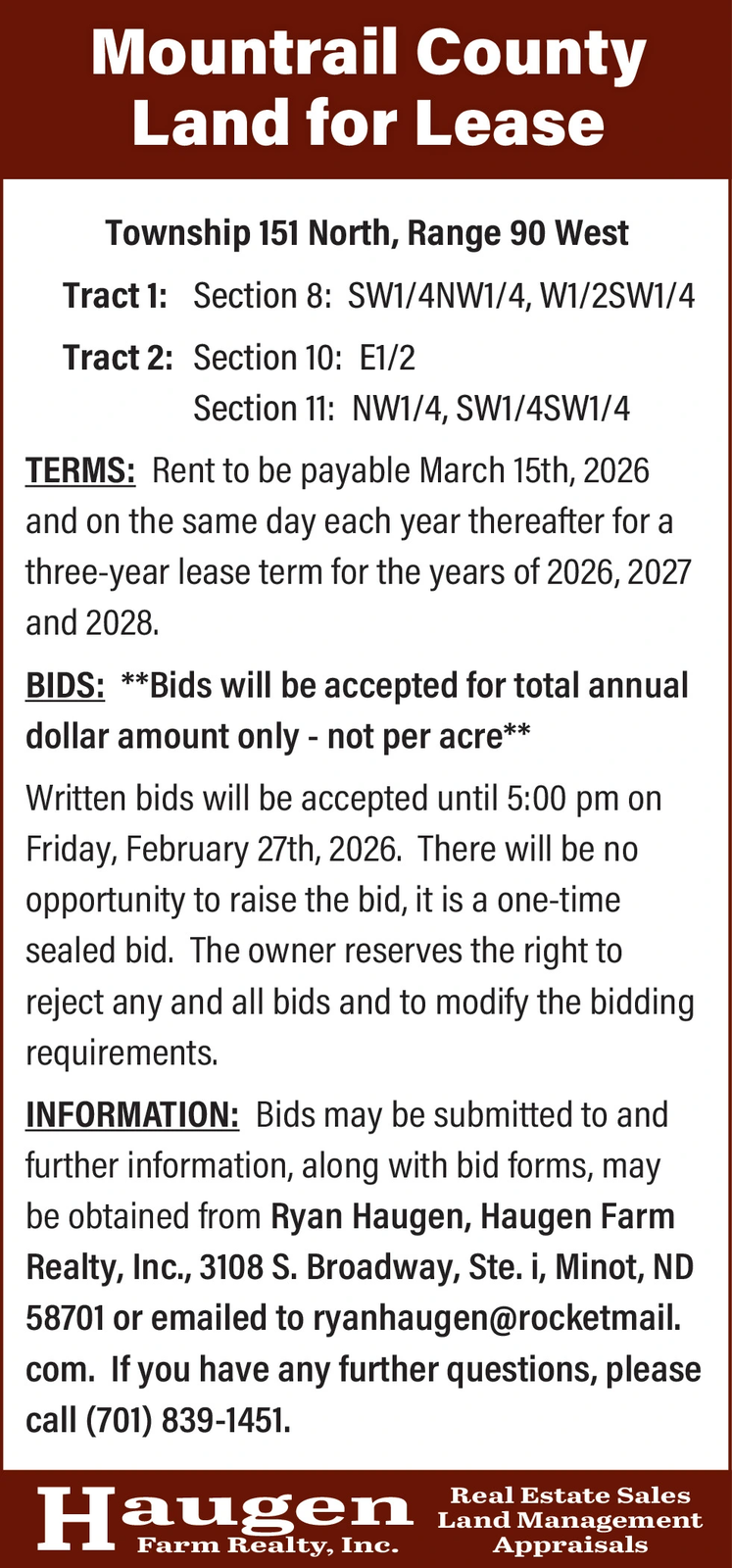 Mountrail County Land for Lease

Township 151 North, Range 90 West

Tract 1: Section 8: SW1/4NW1/4, W1/2SW1/4

Tract 2: Section 10: E1/2
Section 11: NW1/4, SW1/4SW1/4

TERMS: Rent to be payable March 15th, 2026 and on the same day each year thereafter for a three-year lease term for the years of 2026, 2027 and 2028.

BIDS: **Bids will be accepted for total annual dollar amount only - not per acre**

Written bids will be accepted until 5:00 pm on Friday, February 27th, 2026. There will be no opportunity to raise the bid, it is a one-time sealed bid. The owner reserves the right to reject any and all bids and to modify the bidding requirements.

INFORMATION: Bids may be submitted to and further information, along with bid forms, may be obtained from Ryan Haugen, Haugen Farm Realty, Inc., 3108 S. Broadway, Ste. i, Minot, ND 58701 or emailed to ryanhaugen@rocketmail.com. If you have any further questions, please call (701) 839-1451.

Haugen
Farm Realty, Inc.

Real Estate Sales
Land Management
Appraisals